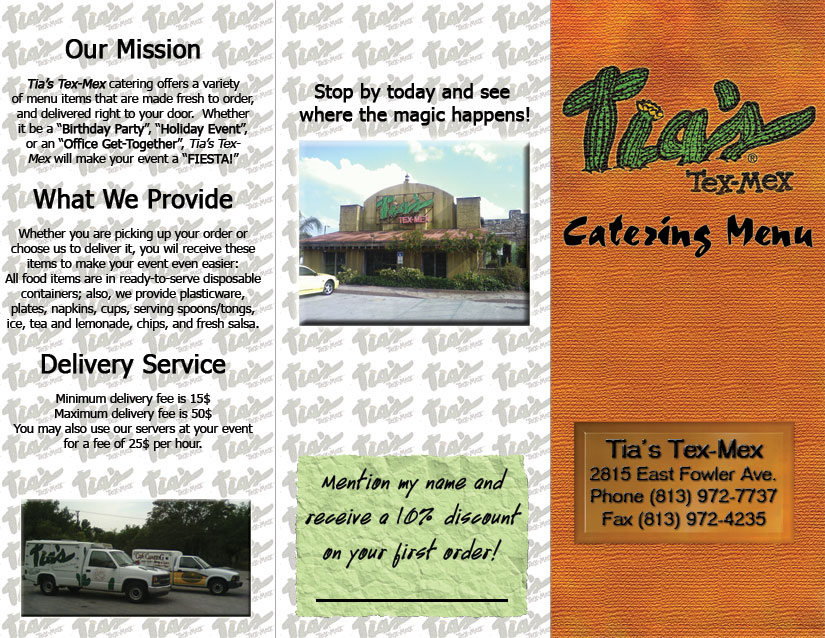 Our Mission

Tia's Tex-Mex catering offers a variety of menu items that are made fresh to order, and delivered right to your door. Whether it be a "Birthday Party", "Holiday Event", or an "Office Get-Together", Tia's Tex-Mex will make your event a "FIESTA!"

What We Provide

Whether you are picking up your order or choose us to deliver it, you wil receive these items to make your event even easier: All food items are in ready-to-serve disposable containers; also, we provide plasticware, plates, napkins, cups, serving spoons/tongs, ice, tea and lemonade, chips, and fresh salsa.

Delivery Service

Minimum delivery fee is 15$
Maximum delivery fee is 50$
You may also use our servers at your event for a fee of 25$ per hour.

Tia's

Stop by today and see where the magic happens!

Tia's
TEX-MEX

Mention my name and receive a 10% discount on your first order!

Tia's
Tex-Mex

Catering Menu

Tia's Tex-Mex
2815 East Fowler Ave.
Phone (813) 972-7737
Fax (813) 972-4235